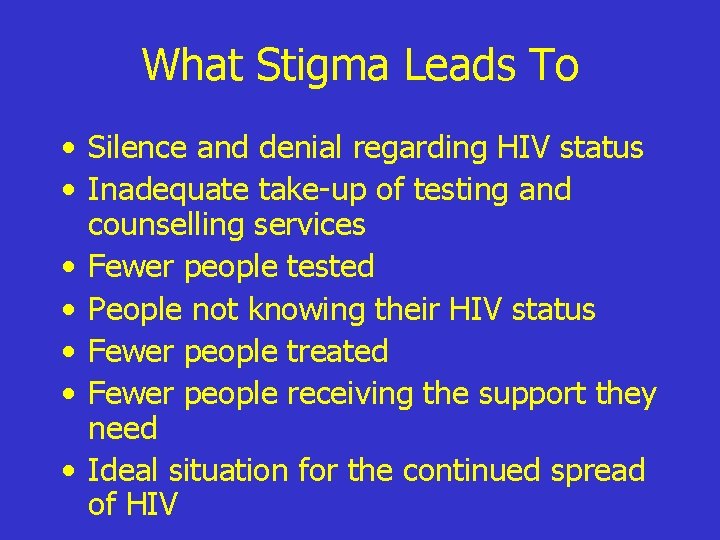 What Stigma Leads To

• Silence and denial regarding HIV status
• Inadequate take-up of testing and counselling services
• Fewer people tested
• People not knowing their HIV status
• Fewer people treated
• Fewer people receiving the support they need
• Ideal situation for the continued spread of HIV